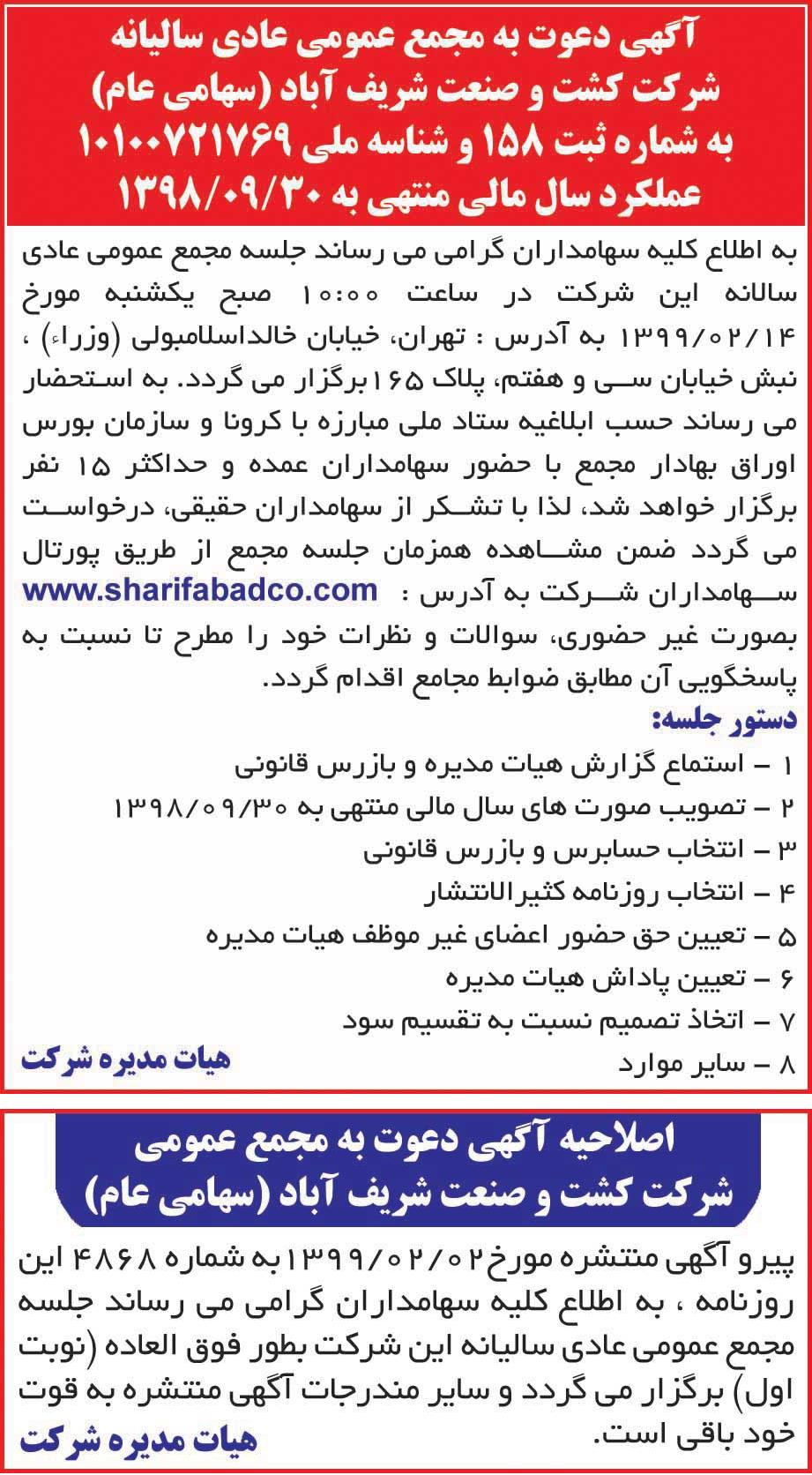 آگهی دعوت به مجمع عمومی عادی سالیانه
شرکت کشت و صنعت شریف آباد (سهامی عام)
به شماره ثبت ۱۵۸ و شناسه ملی ۱۰۱۰۰۷۲۱۷۶۹
عملکرد سال مالی منتهی به ۱۳۹۸/۰۹/۳۰

به اطلاع کلیه سهامداران گرامی می رساند جلسه مجمع عمومی عادی سالانه این شرکت در ساعت ۱۰:۰۰ صبح یکشنبه مورخ ۱۳۹۹/۰۲/۱۴ به آدرس : تهران، خیابان خالداسلامبولی (وزراء) ، نبش خیابان سی و هفتم، پلاک ۱۶۵ برگزار می گردد. به استحضار می رساند حسب ابلاغیه ستاد ملی مبارزه با کرونا و سازمان بورس اوراق بهادار مجمع با حضور سهامداران عمده و حداکثر ۱۵ نفر برگزار خواهد شد، لذا با تشکر از سهامداران حقیقی، درخواست می گردد ضمن مشاهده همزمان جلسه مجمع از طریق پورتال سهامداران شرکت به آدرس : www.sharifabadco.com بصورت غیر حضوری، سوالات و نظرات خود را مطرح تا نسبت به پاسخگویی آن مطابق ضوابط مجامع اقدام گردد.

دستور جلسه:
۱ – استماع گزارش هیات مدیره و بازرس قانونی
۲ – تصویب صورت های سال مالی منتهی به ۱۳۹۸/۰۹/۳۰
۳ – انتخاب حسابرس و بازرس قانونی
۴ – انتخاب روزنامه کثیرالانتشار
۵ – تعیین حق حضور اعضای غیر موظف هیات مدیره
۶ – تعیین پاداش هیات مدیره
۷ – اتخاذ تصمیم نسبت به تقسیم سود
۸ – سایر موارد

هیات مدیره شرکت

اصلاحیه آگهی دعوت به مجمع عمومی
شرکت کشت و صنعت شریف آباد (سهامی عام)

پیرو آگهی منتشره مورخ ۱۳۹۹/۰۲/۰۲ به شماره ۴۸۶۸ این روزنامه ، به اطلاع کلیه سهامداران گرامی می رساند جلسه مجمع عمومی عادی سالیانه این شرکت بطور فوق العاده (نوبت اول) برگزار می گردد و سایر مندرجات آگهی منتشره به قوت خود باقی است.

هیات مدیره شرکت